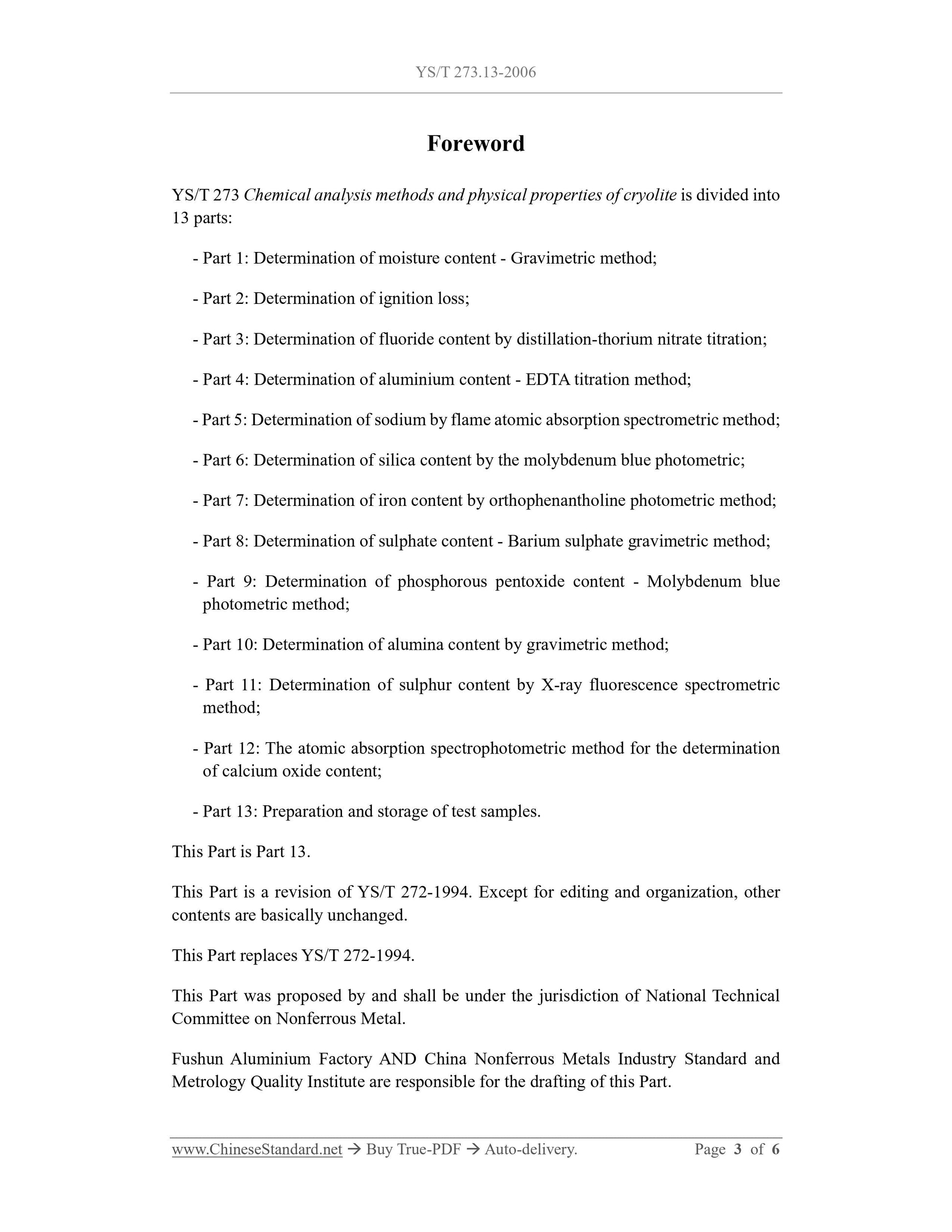 YS/T 273.13-2006

Foreword

YS/T 273 Chemical analysis methods and physical properties of cryolite is divided into 13 parts:

- Part 1: Determination of moisture content - Gravimetric method;

- Part 2: Determination of ignition loss;

- Part 3: Determination of fluoride content by distillation-thorium nitrate titration;

- Part 4: Determination of aluminium content - EDTA titration method;

- Part 5: Determination of sodium by flame atomic absorption spectrometric method;

- Part 6: Determination of silica content by the molybdenum blue photometric;

- Part 7: Determination of iron content by orthophenantholine photometric method;

- Part 8: Determination of sulphate content - Barium sulphate gravimetric method;

- Part 9: Determination of phosphorous pentoxide content - Molybdenum blue photometric method;

- Part 10: Determination of alumina content by gravimetric method;

- Part 11: Determination of sulphur content by X-ray fluorescence spectrometric method;

- Part 12: The atomic absorption spectrophotometric method for the determination of calcium oxide content;

- Part 13: Preparation and storage of test samples.

This Part is Part 13.

This Part is a revision of YS/T 272-1994. Except for editing and organization, other contents are basically unchanged.

This Part replaces YS/T 272-1994.

This Part was proposed by and shall be under the jurisdiction of National Technical Committee on Nonferrous Metal.

Fushun Aluminium Factory AND China Nonferrous Metals Industry Standard and Metrology Quality Institute are responsible for the drafting of this Part.

www.ChineseStandard.net → Buy True-PDF → Auto-delivery. Page 3 of 6